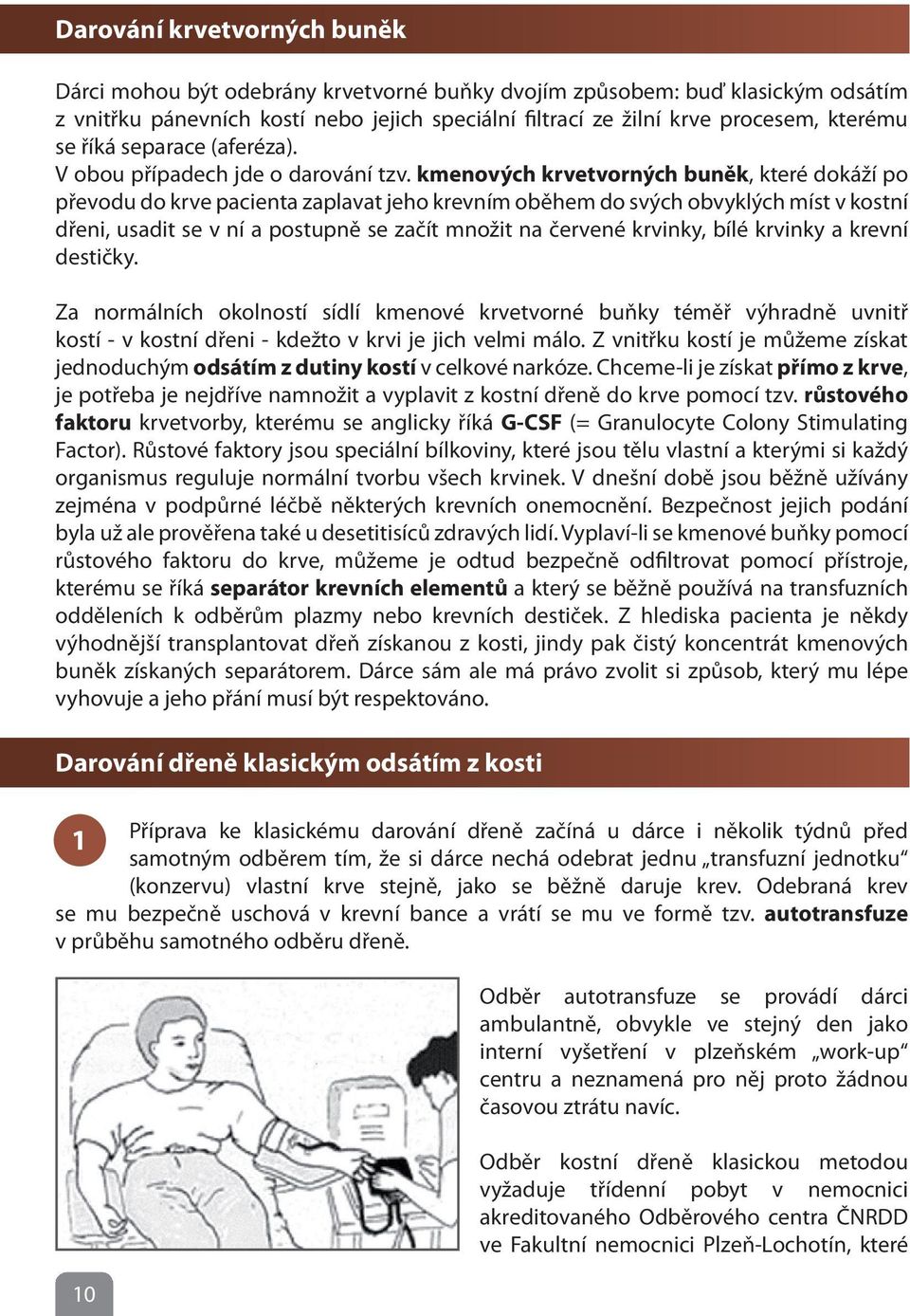 Darování krvetvorných buněk

Dárci mohou být odebrány krvetvorné buňky dvojím způsobem: buď klasickým odsátím z vnitřku pánevních kostí nebo jejich speciální filtrací ze žilní krve procesem, kterému se říká separace (aferéza).
V obou případech jde o darování tzv. kmenových krvetvorných buněk, které dokáží po převodu do krve pacienta zaplavat jeho krevním oběhem do svých obvyklých míst v kostní dřeni, usadit se v ní a postupně se začít množit na červené krvinky, bílé krvinky a krevní destičky.

Za normálních okolností sídlí kmenové krvetvorné buňky téměř výhradně uvnitř kostí - v kostní dřeni - kdežto v krvi je jich velmi málo. Z vnitřku kostí je můžeme získat jednoduchým odsátím z dutiny kostí v celkové narkóze. Chceme-li je získat přímo z krve, je potřeba je nejdříve namnožit a vyplavit z kostní dřeně do krve pomocí tzv. růstového faktoru krvetvorby, kterému se anglicky říká G-CSF (= Granulocyte Colony Stimulating Factor). Růstové faktory jsou speciální bílkoviny, které jsou tělu vlastní a kterými si každý organismus reguluje normální tvorbu všech krvinek. V dnešní době jsou běžně užívány zejména v podpůrné léčbě některých krevních onemocnění. Bezpečnost jejich podání byla už ale prověřena také u desetitisíců zdravých lidí. Vyplaví-li se kmenové buňky pomocí růstového faktoru do krve, můžeme je odtud bezpečně odfiltrovat pomocí přístroje, kterému se říká separátor krevních elementů a který se běžně používá na transfuzních odděleních k odběrům plazmy nebo krevních destiček. Z hlediska pacienta je někdy výhodnější transplantovat dřeň získanou z kosti, jindy pak čistý koncentrát kmenových buněk získaných separátorem. Dárce sám ale má právo zvolit si způsob, který mu lépe vyhovuje a jeho přání musí být respektováno.

Darování dřeně klasickým odsátím z kosti

1 Příprava ke klasickému darování dřeně začíná u dárce i několik týdnů před samotným odběrem tím, že si dárce nechá odebrat jednu „transfuzní jednotku“ (konzervu) vlastní krve stejně, jako se běžně daruje krev. Odebraná krev se mu bezpečně uschová v krevní bance a vrátí se mu ve formě tzv. autotransfuze v průběhu samotného odběru dřeně.

Odběr autotransfuze se provádí dárci ambulantně, obvykle ve stejný den jako interní vyšetření v plzeňském „work-up“ centru a neznamená pro něj proto žádnou časovou ztrátu navíc.

Odběr kostní dřeně klasickou metodou vyžaduje třídenní pobyt v nemocnici akreditovaného Odběrového centra ČNRDD ve Fakultní nemocnici Plzeň-Lochotín, které

10